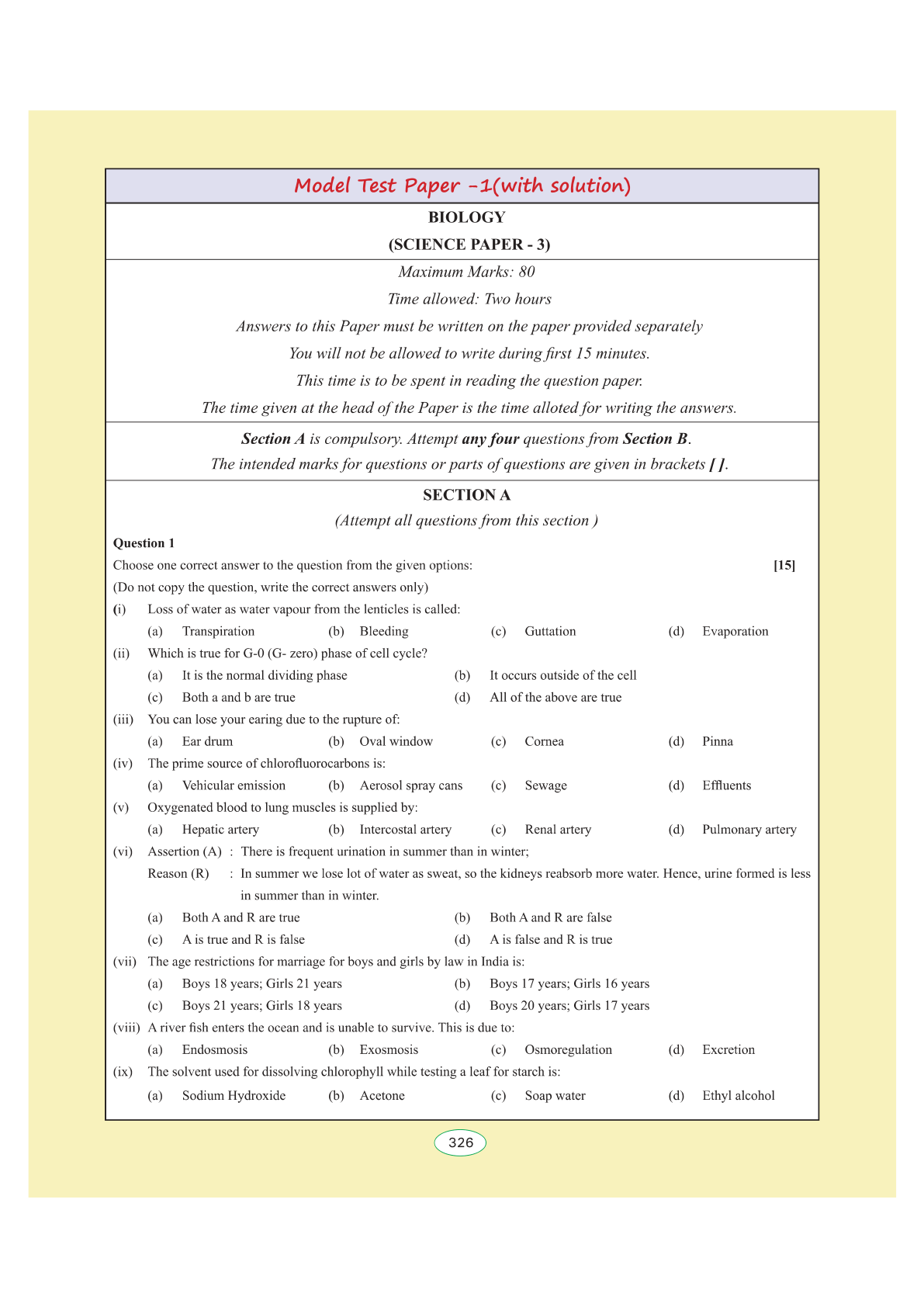 Model Test Paper -1(with solution)

BIOLOGY

(SCIENCE PAPER - 3)

Maximum Marks: 80

Time allowed: Two hours

Answers to this Paper must be written on the paper provided separately

You will not be allowed to write during first 15 minutes.

This time is to be spent in reading the question paper.

The time given at the head of the Paper is the time alloted for writing the answers.

Section A is compulsory. Attempt any four questions from Section B.

The intended marks for questions or parts of questions are given in brackets [ ].

SECTION A

(Attempt all questions from this section )

Question 1

Choose one correct answer to the question from the given options: [15]

(Do not copy the question, write the correct answers only)

(i) Loss of water as water vapour from the lenticles is called:

(a) Transpiration (b) Bleeding (c) Guttation (d) Evaporation

(ii) Which is true for G-0 (G- zero) phase of cell cycle?

(a) It is the normal dividing phase (b) It occurs outside of the cell

(c) Both a and b are true (d) All of the above are true

(iii) You can lose your earing due to the rupture of:

(a) Ear drum (b) Oval window (c) Cornea (d) Pinna

(iv) The prime source of chlorofluorocarbons is:

(a) Vehicular emission (b) Aerosol spray cans (c) Sewage (d) Effluents

(v) Oxygenated blood to lung muscles is supplied by:

(a) Hepatic artery (b) Intercostal artery (c) Renal artery (d) Pulmonary artery

(vi) Assertion (A) : There is frequent urination in summer than in winter;

Reason (R) : In summer we lose lot of water as sweat, so the kidneys reabsorb more water. Hence, urine formed is less in summer than in winter.

(a) Both A and R are true (b) Both A and R are false

(c) A is true and R is false (d) A is false and R is true

(vii) The age restrictions for marriage for boys and girls by law in India is:

(a) Boys 18 years; Girls 21 years (b) Boys 17 years; Girls 16 years

(c) Boys 21 years; Girls 18 years (d) Boys 20 years; Girls 17 years

(viii) A river fish enters the ocean and is unable to survive. This is due to:

(a) Endosmosis (b) Exosmosis (c) Osmoregulation (d) Excretion

(ix) The solvent used for dissolving chlorophyll while testing a leaf for starch is:

(a) Sodium Hydroxide (b) Acetone (c) Soap water (d) Ethyl alcohol

326